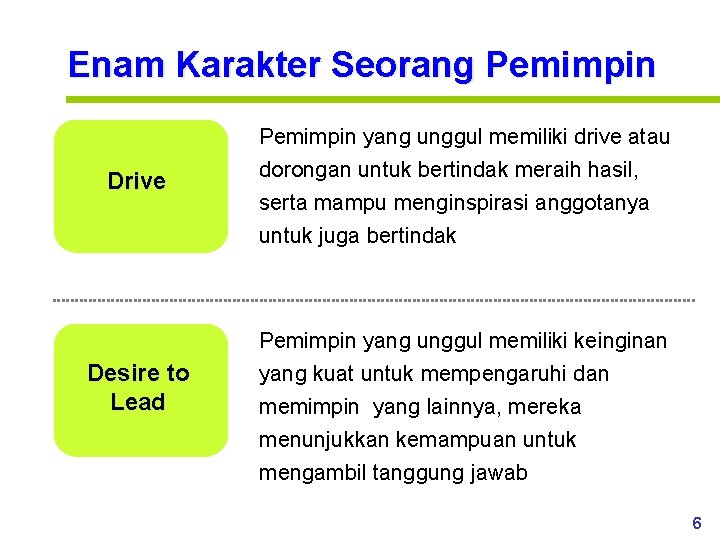 Enam Karakter Seorang Pemimpin

Drive

Pemimpin yang unggul memiliki drive atau dorongan untuk bertindak meraih hasil, serta mampu menginspirasi anggotanya untuk juga bertindak

Desire to Lead

Pemimpin yang unggul memiliki keinginan yang kuat untuk mempengaruhi dan memimpin yang lainnya, mereka menunjukkan kemampuan untuk mengambil tanggung jawab

6